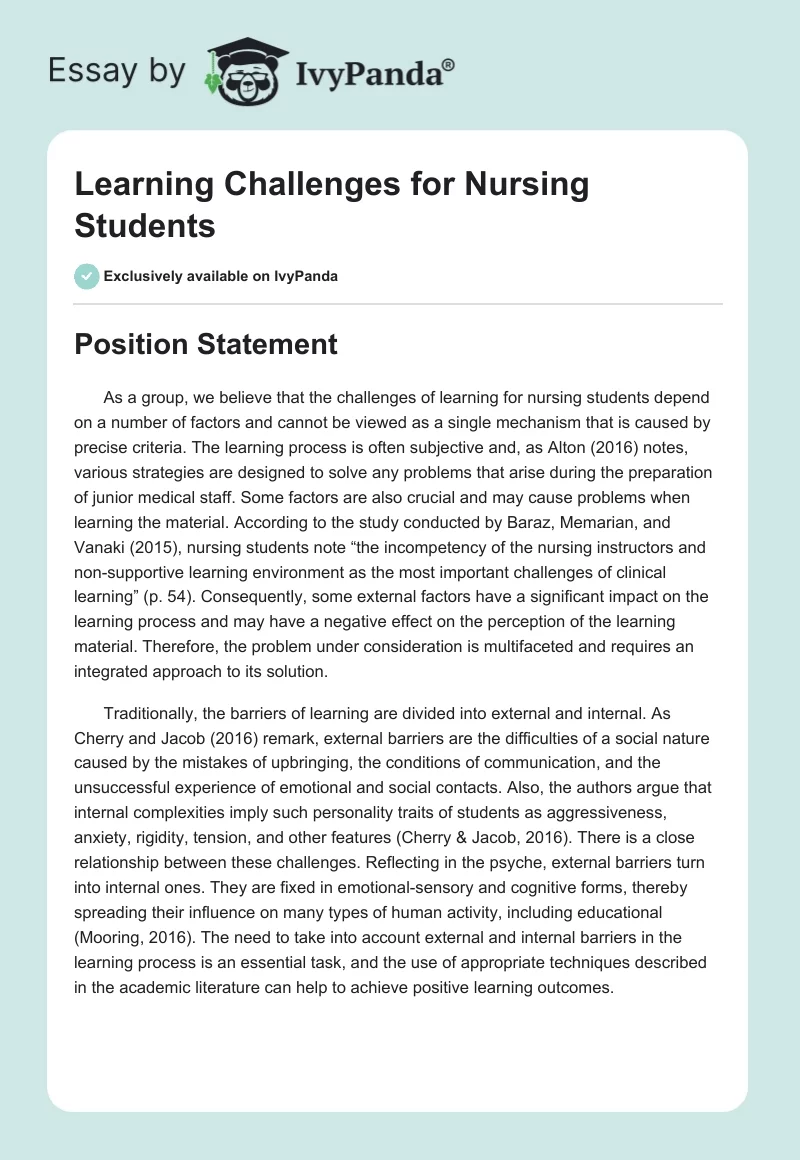 Essay by IvyPanda®

Learning Challenges for Nursing Students

Exclusively available on IvyPanda

Position Statement

As a group, we believe that the challenges of learning for nursing students depend on a number of factors and cannot be viewed as a single mechanism that is caused by precise criteria. The learning process is often subjective and, as Alton (2016) notes, various strategies are designed to solve any problems that arise during the preparation of junior medical staff. Some factors are also crucial and may cause problems when learning the material. According to the study conducted by Baraz, Memarian, and Vanaki (2015), nursing students note “the incompetency of the nursing instructors and non-supportive learning environment as the most important challenges of clinical learning” (p. 54). Consequently, some external factors have a significant impact on the learning process and may have a negative effect on the perception of the learning material. Therefore, the problem under consideration is multifaceted and requires an integrated approach to its solution.

Traditionally, the barriers of learning are divided into external and internal. As Cherry and Jacob (2016) remark, external barriers are the difficulties of a social nature caused by the mistakes of upbringing, the conditions of communication, and the unsuccessful experience of emotional and social contacts. Also, the authors argue that internal complexities imply such personality traits of students as aggressiveness, anxiety, rigidity, tension, and other features (Cherry & Jacob, 2016). There is a close relationship between these challenges. Reflecting in the psyche, external barriers turn into internal ones. They are fixed in emotional-sensory and cognitive forms, thereby spreading their influence on many types of human activity, including educational (Mooring, 2016). The need to take into account external and internal barriers in the learning process is an essential task, and the use of appropriate techniques described in the academic literature can help to achieve positive learning outcomes.